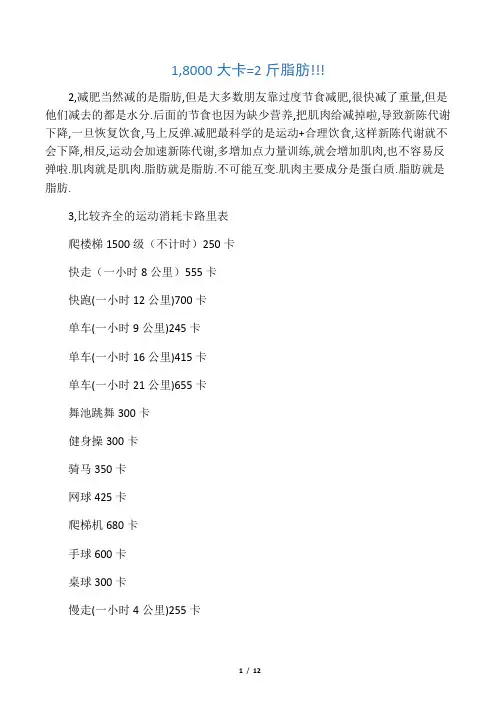 1,8000 大卡=2 斤脂肪!!!

2,减肥当然减的是脂肪,但是大多数朋友靠过度节食减肥,很快减了重量,但是他们减去的都是水分.后面的节食也因为缺少营养,把肌肉给减掉啦,导致新陈代谢下降,一旦恢复饮食,马上反弹.减肥最科学的是运动+合理饮食,这样新陈代谢就不会下降,相反,运动会加速新陈代谢,多增加点力量训练,就会增加肌肉,也不容易反弹啦.肌肉就是肌肉.脂肪就是脂肪.不可能互变.肌肉主要成分是蛋白质.脂肪就是脂肪.

3,比较齐全的运动消耗卡路里表

爬楼梯 1500 级（不计时）250 卡

快走（一小时 8 公里）555 卡

快跑(一小时 12 公里)700 卡

单车(一小时 9 公里)245 卡

单车(一小时 16 公里)415 卡

单车(一小时 21 公里)655 卡

舞池跳舞 300 卡

健身操 300 卡

骑马 350 卡

网球 425 卡

爬梯机 680 卡

手球 600 卡

桌球 300 卡

慢走(一小时 4 公里)255 卡

1 / 12